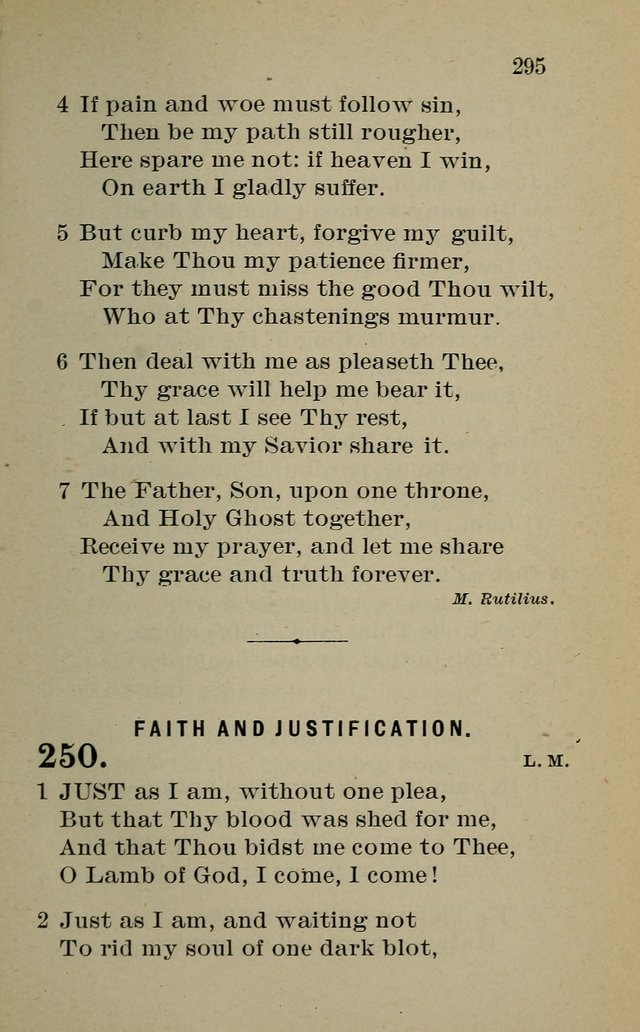 295

4 If pain and woe must follow sin,
Then be my path still rougher,
Here spare me not: if heaven I win,
On earth I gladly suffer.

5 But curb my heart, forgive my guilt,
Make Thou my patience firmer,
For they must miss the good Thou wilt,
Who at Thy chastenings murmur.

6 Then deal with me as pleaseth Thee,
Thy grace will help me bear it,
If but at last I see Thy rest,
And with my Savior share it.

7 The Father, Son, upon one throne,
And Holy Ghost together,
Receive my prayer, and let me share
Thy grace and truth forever.

M. Rutilius.

FAITH AND JUSTIFICATION.

250. L. M.

1 JUST as I am, without one plea,
But that Thy blood was shed for me,
And that Thou bidst me come to Thee,
O Lamb of God, I come, I come!

2 Just as I am, and waiting not
To rid my soul of one dark blot,